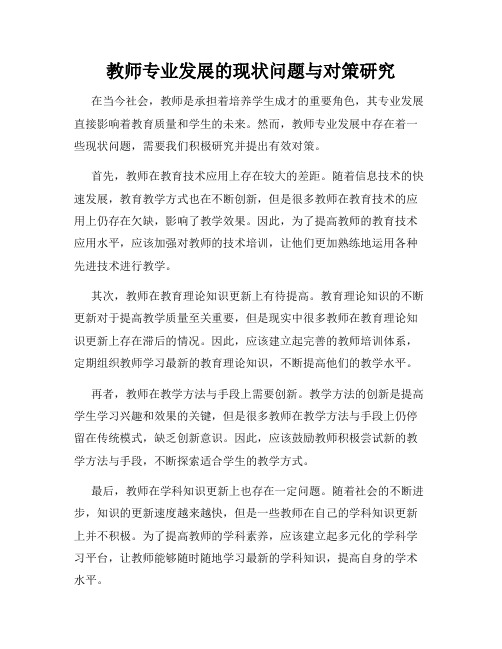 教师专业发展的现状问题与对策研究

在当今社会，教师是承担着培养学生成才的重要角色，其专业发展直接影响着教育质量和学生的未来。然而，教师专业发展中存在着一些现状问题，需要我们积极研究并提出有效对策。

首先，教师在教育技术应用上存在较大的差距。随着信息技术的快速发展，教育教学方式也在不断创新，但是很多教师在教育技术的应用上仍存在欠缺，影响了教学效果。因此，为了提高教师的教育技术应用水平，应该加强对教师的技术培训，让他们更加熟练地运用各种先进技术进行教学。

其次，教师在教育理论知识更新上有待提高。教育理论知识的不断更新对于提高教学质量至关重要，但是现实中很多教师在教育理论知识更新上存在滞后的情况。因此，应该建立起完善的教师培训体系，定期组织教师学习最新的教育理论知识，不断提高他们的教学水平。

再者，教师在教学方法与手段上需要创新。教学方法的创新是提高学生学习兴趣和效果的关键，但是很多教师在教学方法与手段上仍停留在传统模式，缺乏创新意识。因此，应该鼓励教师积极尝试新的教学方法与手段，不断探索适合学生的教学方式。

最后，教师在学科知识更新上也存在一定问题。随着社会的不断进步，知识的更新速度越来越快，但是一些教师在自己的学科知识更新上并不积极。为了提高教师的学科素养，应该建立起多元化的学科学习平台，让教师能够随时随地学习最新的学科知识，提高自身的学术水平。